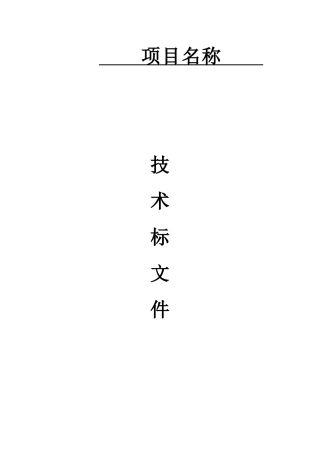 项目名称

技

术

标

文

件